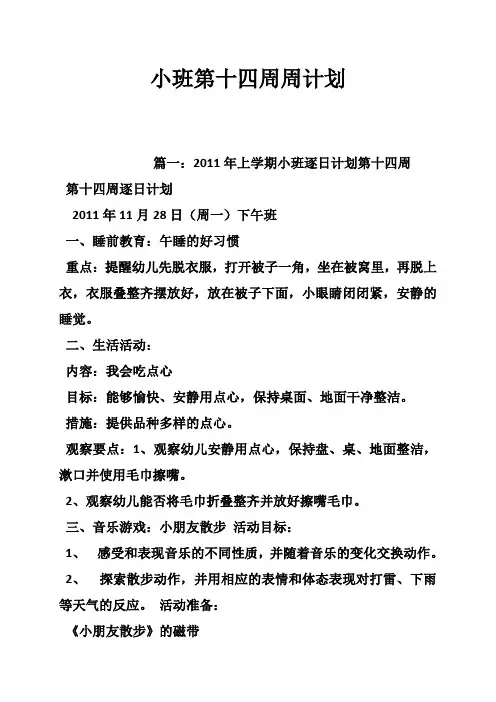 小班第十四周周计划

篇一：2011年上学期小班逐日计划第十四周

第十四周逐日计划

2011年11月28日（周一）下午班

一、睡前教育：午睡的好习惯

重点：提醒幼儿先脱衣服，打开被子一角，坐在被窝里，再脱上衣，衣服叠整齐摆放好，放在被子下面，小眼睛闭闭紧，安静的睡觉。

二、生活活动：

内容：我会吃点心

目标：能够愉快、安静用点心，保持桌面、地面干净整洁。

措施：提供品种多样的点心。

观察要点：1、观察幼儿安静用点心，保持盘、桌、地面整洁，漱口并使用毛巾擦嘴。

2、观察幼儿能否将毛巾折叠整齐并放好擦嘴毛巾。

三、音乐游戏：小朋友散步 活动目标：

1、 感受和表现音乐的不同性质，并随着音乐的变化交换动作。

2、 探索散步动作，并用相应的表情和体态表现对打雷、下雨等天气的反应。 活动准备：

《小朋友散步》的磁带